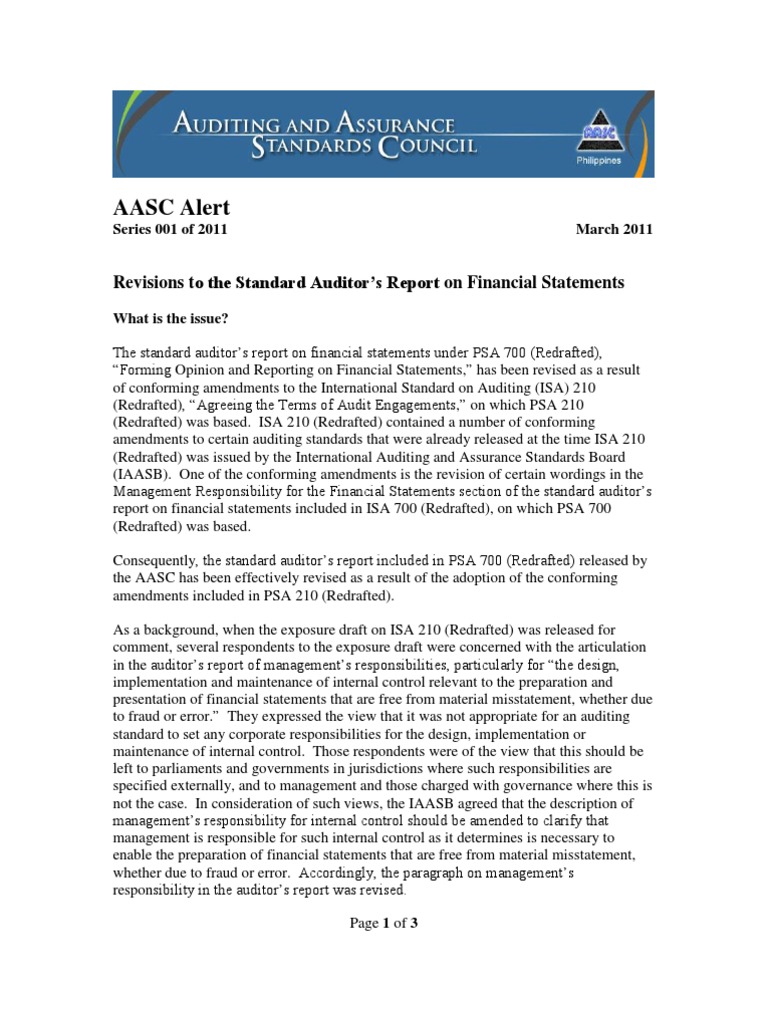 AUDITING AND ASSURANCE STANDARDS COUNCIL

AASC

Philippines

AASC Alert

Series 001 of 2011

March 2011

Revisions to the Standard Auditor's Report on Financial Statements

What is the issue?

The standard auditor's report on financial statements under PSA 700 (Redrafted), "Forming Opinion and Reporting on Financial Statements," has been revised as a result of conforming amendments to the International Standard on Auditing (ISA) 210 (Redrafted), "Agreeing the Terms of Audit Engagements," on which PSA 210 (Redrafted) was based. ISA 210 (Redrafted) contained a number of conforming amendments to certain auditing standards that were already released at the time ISA 210 (Redrafted) was issued by the International Auditing and Assurance Standards Board (IAASB). One of the conforming amendments is the revision of certain wordings in the Management Responsibility for the Financial Statements section of the standard auditor's report on financial statements included in ISA 700 (Redrafted), on which PSA 700 (Redrafted) was based.

Consequently, the standard auditor's report included in PSA 700 (Redrafted) released by the AASC has been effectively revised as a result of the adoption of the conforming amendments included in PSA 210 (Redrafted).

As a background, when the exposure draft on ISA 210 (Redrafted) was released for comment, several respondents to the exposure draft were concerned with the articulation in the auditor's report of management's responsibilities, particularly for "the design, implementation and maintenance of internal control relevant to the preparation and presentation of financial statements that are free from material misstatement, whether due to fraud or error." They expressed the view that it was not appropriate for an auditing standard to set any corporate responsibilities for the design, implementation or maintenance of internal control. Those respondents were of the view that this should be left to parliaments and governments in jurisdictions where such responsibilities are specified externally, and to management and those charged with governance where this is not the case. In consideration of such views, the IAASB agreed that the description of management's responsibility for internal control should be amended to clarify that management is responsible for such internal control as it determines is necessary to enable the preparation of financial statements that are free from material misstatement, whether due to fraud or error. Accordingly, the paragraph on management's responsibility in the auditor's report was revised.

Page 1 of 3